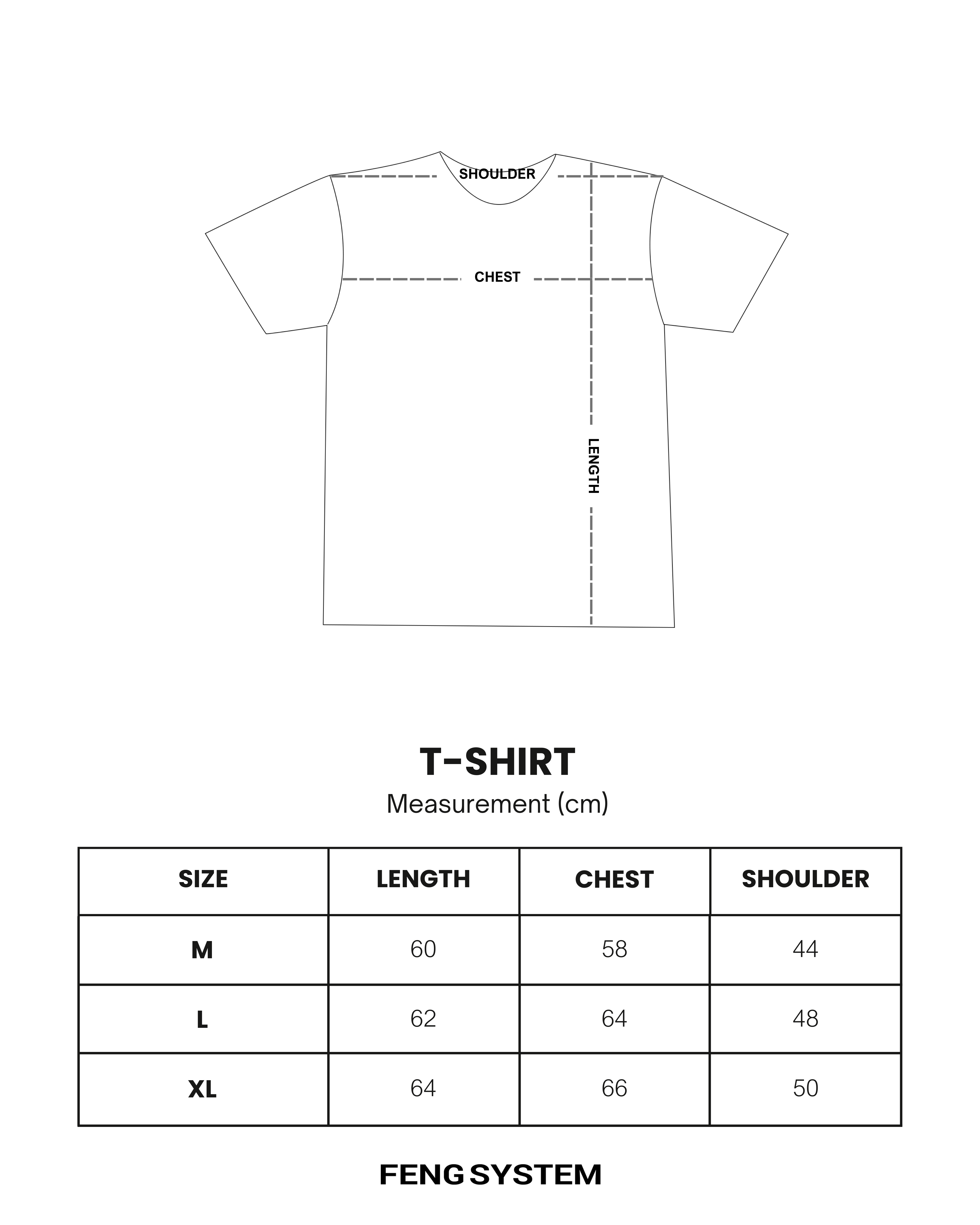 SHOULDER

CHEST

LENGTH

T-SHIRT

Measurement (cm)

| SIZE | LENGTH | CHEST | SHOULDER |
|---|---|---|---|
| M | 60 | 58 | 44 |
| L | 62 | 64 | 48 |
| XL | 64 | 66 | 50 |

FENG SYSTEM